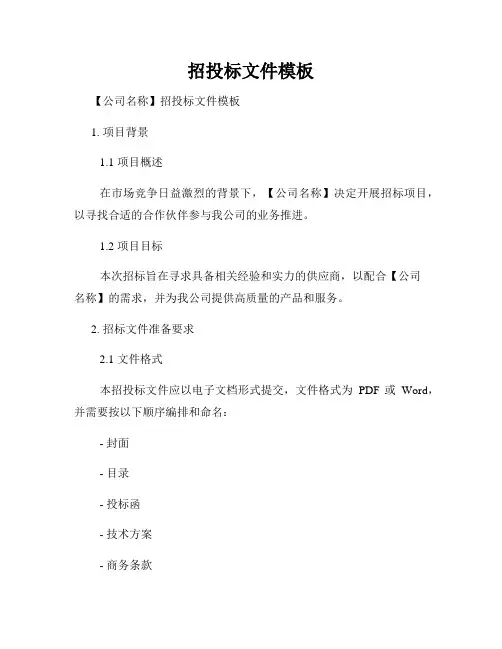 招投标文件模板

【公司名称】招投标文件模板

1. 项目背景

1.1 项目概述

在市场竞争日益激烈的背景下，【公司名称】决定开展招标项目，以寻找合适的合作伙伴参与我公司的业务推进。

1.2 项目目标

本次招标旨在寻求具备相关经验和实力的供应商，以配合【公司名称】的需求，并为我公司提供高质量的产品和服务。

2. 招标文件准备要求

2.1 文件格式

本招投标文件应以电子文档形式提交，文件格式为 PDF 或 Word，并需要按以下顺序编排和命名：

- 封面

- 目录

- 投标函

- 技术方案

- 商务条款